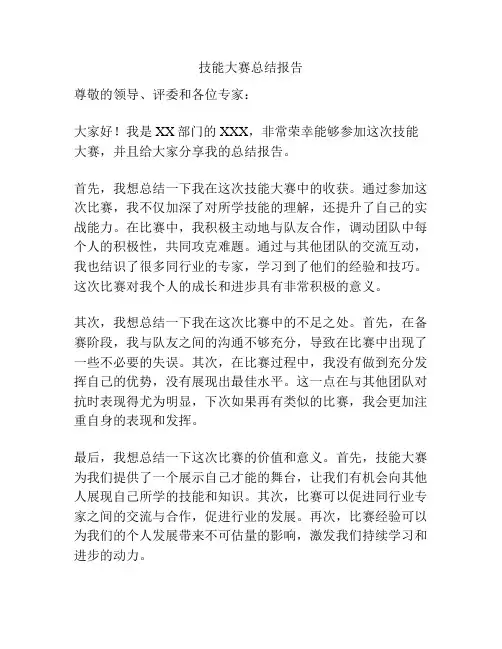 技能大赛总结报告

尊敬的领导、评委和各位专家：

大家好！我是 XX 部门的 XXX，非常荣幸能够参加这次技能大赛，并且给大家分享我的总结报告。

首先，我想总结一下我在这次技能大赛中的收获。通过参加这次比赛，我不仅加深了对所学技能的理解，还提升了自己的实战能力。在比赛中，我积极主动地与队友合作，调动团队中每个人的积极性，共同攻克难题。通过与其他团队的交流互动，我也结识了很多同行业的专家，学习到了他们的经验和技巧。这次比赛对我个人的成长和进步具有非常积极的意义。

其次，我想总结一下我在这次比赛中的不足之处。首先，在备赛阶段，我与队友之间的沟通不够充分，导致在比赛中出现了一些不必要的失误。其次，在比赛过程中，我没有做到充分发挥自己的优势，没有展现出最佳水平。这一点在与其他团队对抗时表现得尤为明显，下次如果再有类似的比赛，我会更加注重自身的表现和发挥。

最后，我想总结一下这次比赛的价值和意义。首先，技能大赛为我们提供了一个展示自己才能的舞台，让我们有机会向其他人展现自己所学的技能和知识。其次，比赛可以促进同行业专家之间的交流与合作，促进行业的发展。再次，比赛经验可以为我们的个人发展带来不可估量的影响，激发我们持续学习和进步的动力。